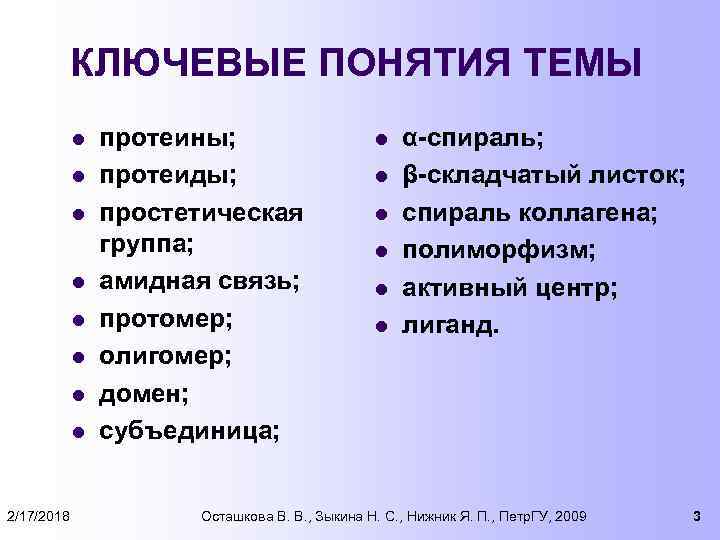 КЛЮЧЕВЫЕ ПОНЯТИЯ ТЕМЫ

- протеины;
- протеиды;
- простетическая группа;
- амидная связь;
- протомер;
- олигомер;
- домен;
- субъединица;

- α-спираль;
- β-складчатый листок;
- спираль коллагена;
- полиморфизм;
- активный центр;
- лиганд.

2/17/2018

Осташкова В. В., Зыкина Н. С., Нижник Я. П., ПетрГУ, 2009

3